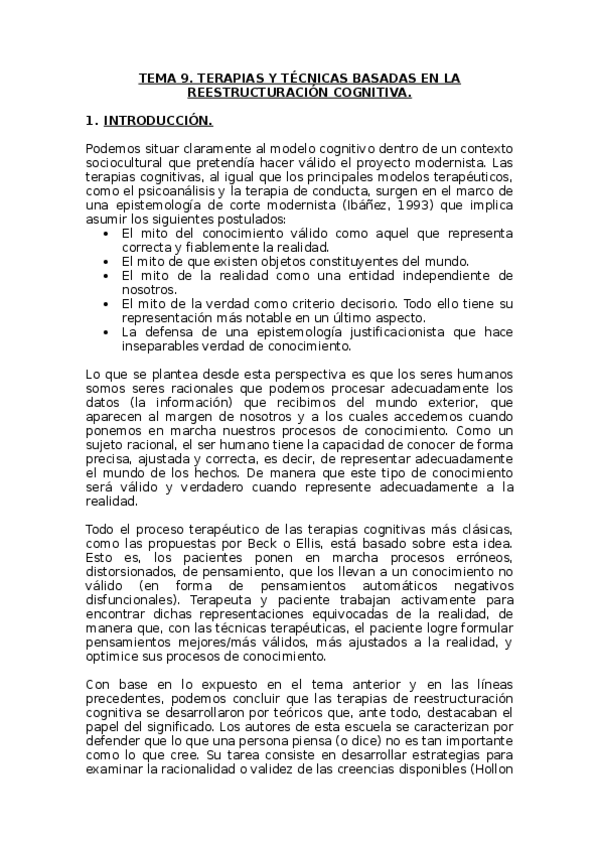 TEMA 9. TERAPIAS Y TÉCNICAS BASADAS EN LA REESTRUCTURACIÓN COGNITIVA.

1. INTRODUCCIÓN.

Podemos situar claramente al modelo cognitivo dentro de un contexto sociocultural que pretendía hacer válido el proyecto modernista. Las terapias cognitivas, al igual que los principales modelos terapéuticos, como el psicoanálisis y la terapia de conducta, surgen en el marco de una epistemología de corte modernista (Ibáñez, 1993) que implica asumir los siguientes postulados:
• El mito del conocimiento válido como aquel que representa correcta y fiablemente la realidad.
• El mito de que existen objetos constituyentes del mundo.
• El mito de la realidad como una entidad independiente de nosotros.
• El mito de la verdad como criterio decisorio. Todo ello tiene su representación más notable en un último aspecto.
• La defensa de una epistemología justificacionista que hace inseparables verdad de conocimiento.

Lo que se plantea desde esta perspectiva es que los seres humanos somos seres racionales que podemos procesar adecuadamente los datos (la información) que recibimos del mundo exterior, que aparecen al margen de nosotros y a los cuales accedemos cuando ponemos en marcha nuestros procesos de conocimiento. Como un sujeto racional, el ser humano tiene la capacidad de conocer de forma precisa, ajustada y correcta, es decir, de representar adecuadamente el mundo de los hechos. De manera que este tipo de conocimiento será válido y verdadero cuando represente adecuadamente a la realidad.

Todo el proceso terapéutico de las terapias cognitivas más clásicas, como las propuestas por Beck o Ellis, está basado sobre esta idea. Esto es, los pacientes ponen en marcha procesos erróneos, distorsionados, de pensamiento, que los llevan a un conocimiento no válido (en forma de pensamientos automáticos negativos disfuncionales). Terapeuta y paciente trabajan activamente para encontrar dichas representaciones equivocadas de la realidad, de manera que, con las técnicas terapéuticas, el paciente logre formular pensamientos mejores/más válidos, más ajustados a la realidad, y optimice sus procesos de conocimiento.

Con base en lo expuesto en el tema anterior y en las líneas precedentes, podemos concluir que las terapias de reestructuración cognitiva se desarrollaron por teóricos que, ante todo, destacaban el papel del significado. Los autores de esta escuela se caracterizan por defender que lo que una persona piensa (o dice) no es tan importante como lo que cree. Su tarea consiste en desarrollar estrategias para examinar la racionalidad o validez de las creencias disponibles (Hollon